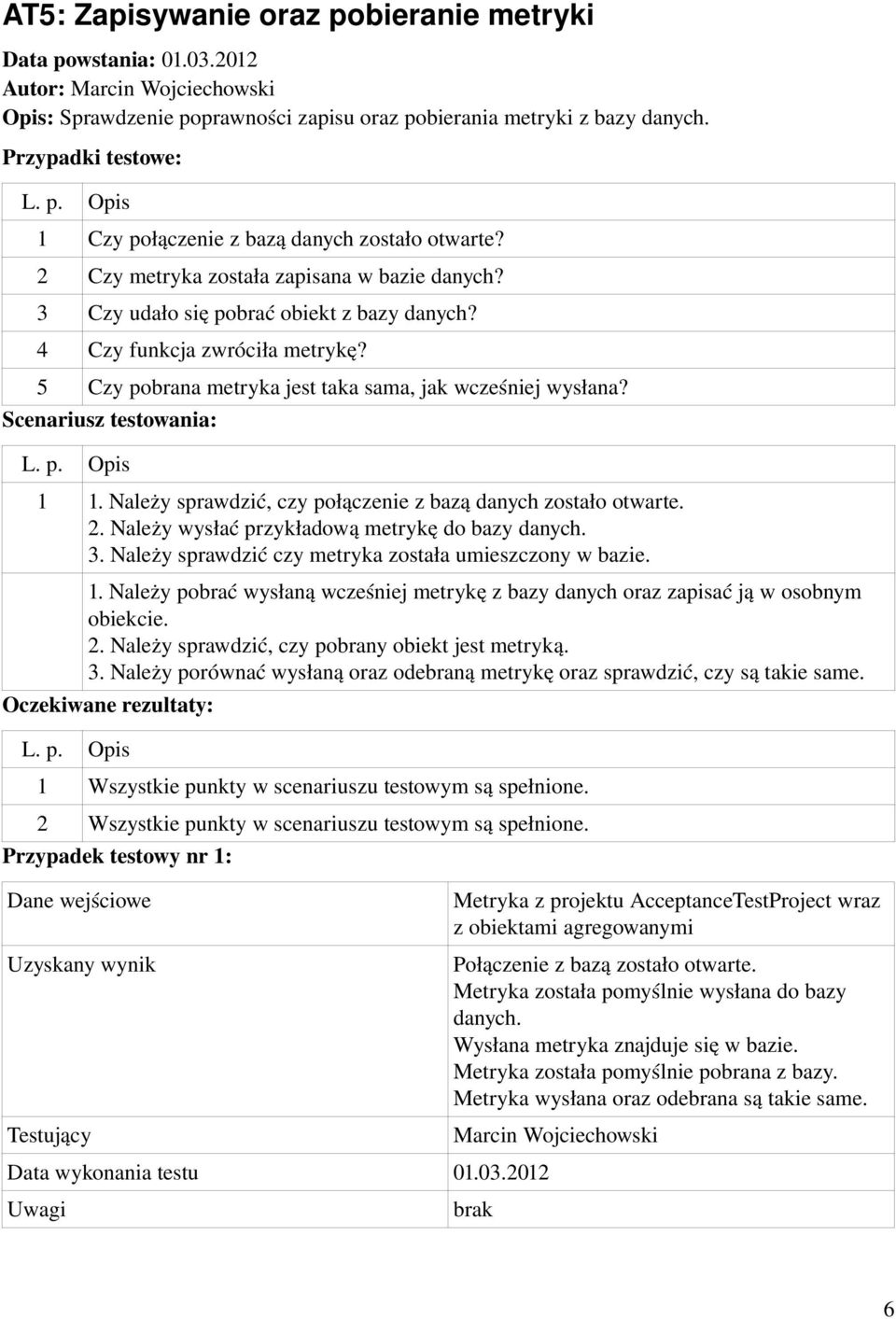 AT5: Zapisywanie oraz pobieranie metryki

Data powstania: 01.03.2012
Autor: Marcin Wojciechowski
Opis: Sprawdzenie poprawności zapisu oraz pobierania metryki z bazy danych.

Przypadki testowe:

| L. p. | Opis |
|---|---|
| 1 | Czy połączenie z bazą danych zostało otwarte? |
| 2 | Czy metryka została zapisana w bazie danych? |
| 3 | Czy udało się pobrać obiekt z bazy danych? |
| 4 | Czy funkcja zwróciła metrykę? |
| 5 | Czy pobrana metryka jest taka sama, jak wcześniej wysłana? |

Scenariusz testowania:

| L. p. | Opis |
|---|---|
| 1 | 1. Należy sprawdzić, czy połączenie z bazą danych zostało otwarte. 2. Należy wysłać przykładową metrykę do bazy danych. 3. Należy sprawdzić czy metryka została umieszczony w bazie. |
| | 1. Należy pobrać wysłaną wcześniej metrykę z bazy danych oraz zapisać ją w osobnym obiekcie. 2. Należy sprawdzić, czy pobrany obiekt jest metryką. 3. Należy porównać wysłaną oraz odebraną metrykę oraz sprawdzić, czy są takie same. |

Oczekiwane rezultaty:

| L. p. | Opis |
|---|---|
| 1 | Wszystkie punkty w scenariuszu testowym są spełnione. |
| 2 | Wszystkie punkty w scenariuszu testowym są spełnione. |

Przypadek testowy nr 1:

| | |
|---|---|
| Dane wejściowe | Metryka z projektu AcceptanceTestProject wraz z obiektami agregowanymi |
| Uzyskany wynik | Połączenie z bazą zostało otwarte. Metryka została pomyślnie wysłana do bazy danych. Wysłana metryka znajduje się w bazie. Metryka została pomyślnie pobrana z bazy. Metryka wysłana oraz odebrana są takie same. |
| Testujący | Marcin Wojciechowski |
| Data wykonania testu | 01.03.2012 |
| Uwagi | brak |

6